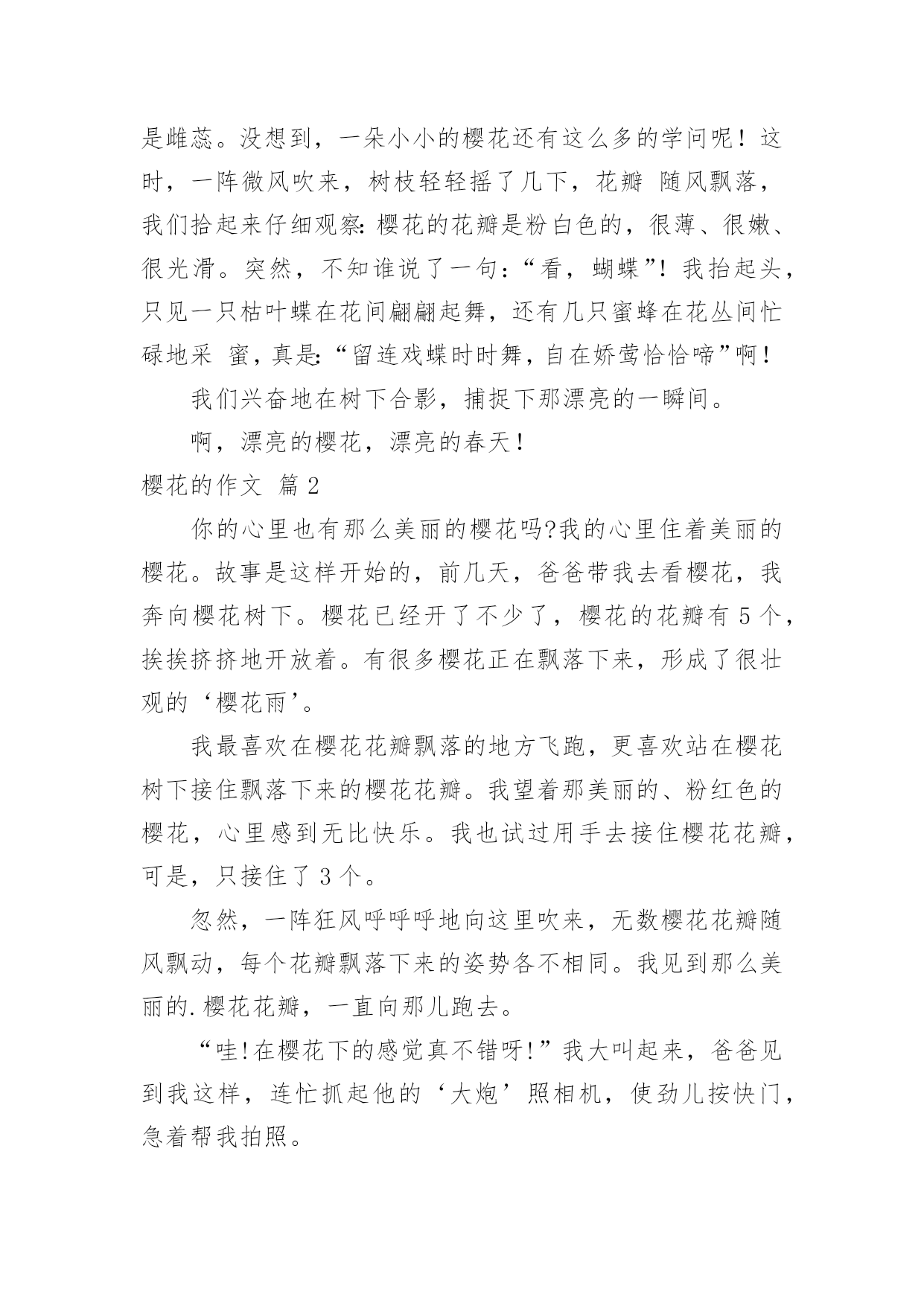 是雌蕊。没想到，一朵小小的樱花还有这么多的学问呢！这时，一阵微风吹来，树枝轻轻摇了几下，花瓣 随风飘落，我们拾起来仔细观察：樱花的花瓣是粉白色的，很薄、很嫩、很光滑。突然，不知谁说了一句：“看，蝴蝶”！我抬起头，只见一只枯叶蝶在花间翩翩起舞，还有几只蜜蜂在花丛间忙碌地采 蜜，真是：“留连戏蝶时时舞，自在娇莺恰恰啼”啊！

我们兴奋地在树下合影，捕捉下那漂亮的一瞬间。

啊，漂亮的樱花，漂亮的春天！

樱花的作文 篇2

你的心里也有那么美丽的樱花吗?我的心里住着美丽的樱花。故事是这样开始的，前几天，爸爸带我去看樱花，我奔向樱花树下。樱花已经开了不少了，樱花的花瓣有5个，挨挨挤挤地开放着。有很多樱花正在飘落下来，形成了很壮观的‘樱花雨’。

我最喜欢在樱花花瓣飘落的地方飞跑，更喜欢站在樱花树下接住飘落下来的樱花花瓣。我望着那美丽的、粉红色的樱花，心里感到无比快乐。我也试过用手去接住樱花花瓣，可是，只接住了3个。

忽然，一阵狂风呼呼呼地向这里吹来，无数樱花花瓣随风飘动，每个花瓣飘落下来的姿势各不相同。我见到那么美丽的.樱花花瓣，一直向那儿跑去。

“哇!在樱花下的感觉真不错呀!”我大叫起来，爸爸见到我这样，连忙抓起他的‘大炮’照相机，使劲儿按快门，急着帮我拍照。